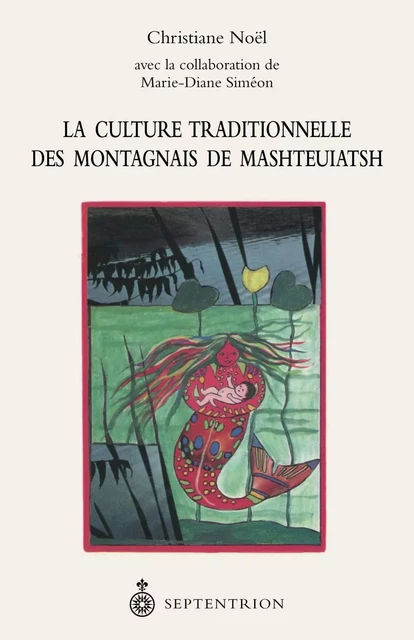 Christiane Noël

avec la collaboration de
Marie-Diane Siméon

LA CULTURE TRADITIONNELLE
DES MONTAGNAIS DE MASHTEUIATSH

SEPTENTRION